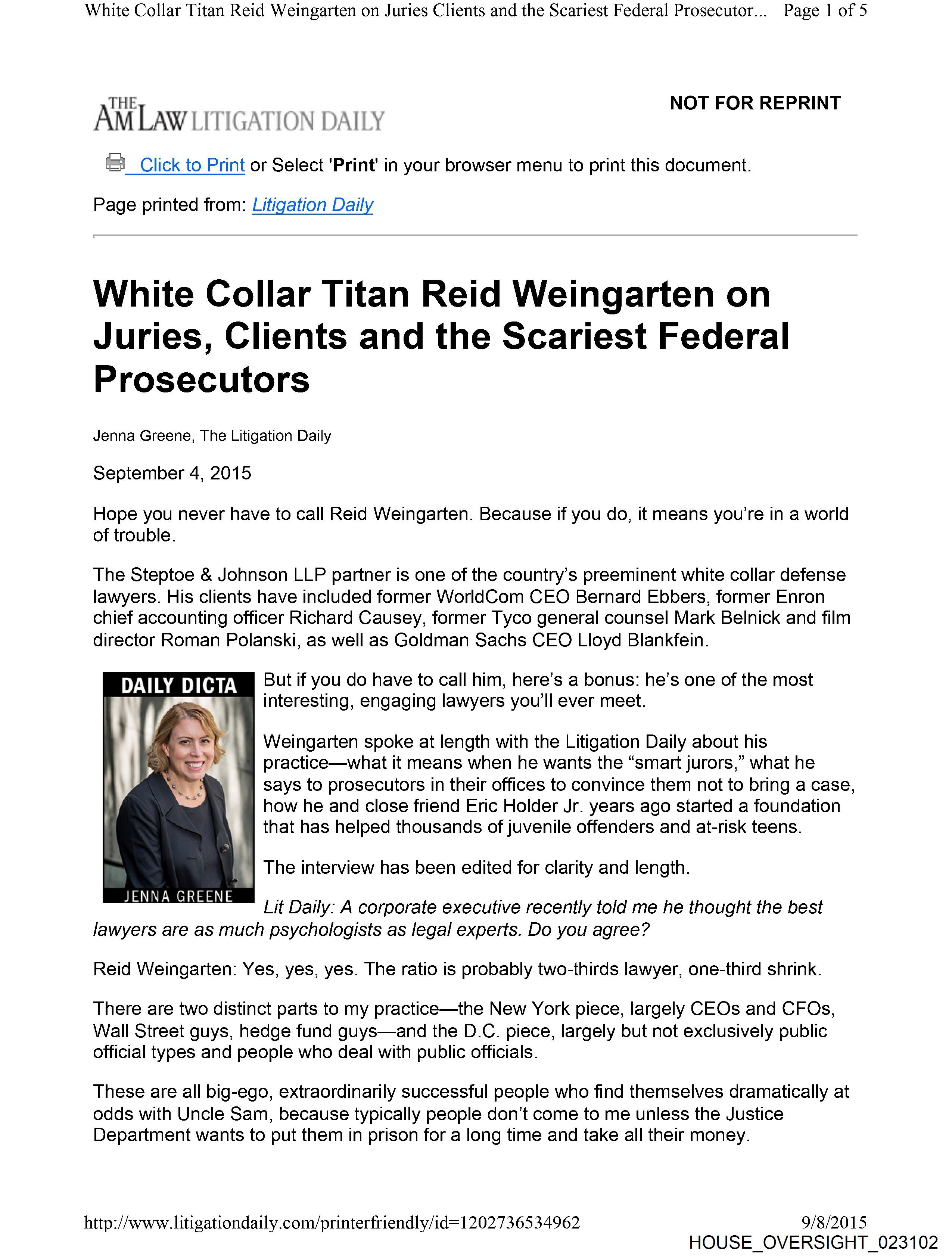 White Collar Titan Reid Weingarten on Juries Clients and the Scariest Federal Prosecutor... Page 1 of 5

THE AM LAW LITIGATION DAILY

NOT FOR REPRINT

Click to Print or Select 'Print' in your browser menu to print this document.

Page printed from: Litigation Daily

White Collar Titan Reid Weingarten on Juries, Clients and the Scariest Federal Prosecutors

Jenna Greene, The Litigation Daily

September 4, 2015

Hope you never have to call Reid Weingarten. Because if you do, it means you're in a world of trouble.

The Steptoe & Johnson LLP partner is one of the country's preeminent white collar defense lawyers. His clients have included former WorldCom CEO Bernard Ebbers, former Enron chief accounting officer Richard Causey, former Tyco general counsel Mark Belnick and film director Roman Polanski, as well as Goldman Sachs CEO Lloyd Blankfein.

DAILY DICTA

JENNA GREENE

But if you do have to call him, here's a bonus: he's one of the most interesting, engaging lawyers you'll ever meet.

Weingarten spoke at length with the Litigation Daily about his practice—what it means when he wants the "smart jurors," what he says to prosecutors in their offices to convince them not to bring a case, how he and close friend Eric Holder Jr. years ago started a foundation that has helped thousands of juvenile offenders and at-risk teens.

The interview has been edited for clarity and length.

Lit Daily: A corporate executive recently told me he thought the best lawyers are as much psychologists as legal experts. Do you agree?

Reid Weingarten: Yes, yes, yes. The ratio is probably two-thirds lawyer, one-third shrink.

There are two distinct parts to my practice—the New York piece, largely CEOs and CFOs, Wall Street guys, hedge fund guys—and the D.C. piece, largely but not exclusively public official types and people who deal with public officials.

These are all big-ego, extraordinarily successful people who find themselves dramatically at odds with Uncle Sam, because typically people don't come to me unless the Justice Department wants to put them in prison for a long time and take all their money.

http://www.litigationdaily.com/printerfriendly/id=1202736534962 9/8/2015

HOUSE_OVERSIGHT_023102